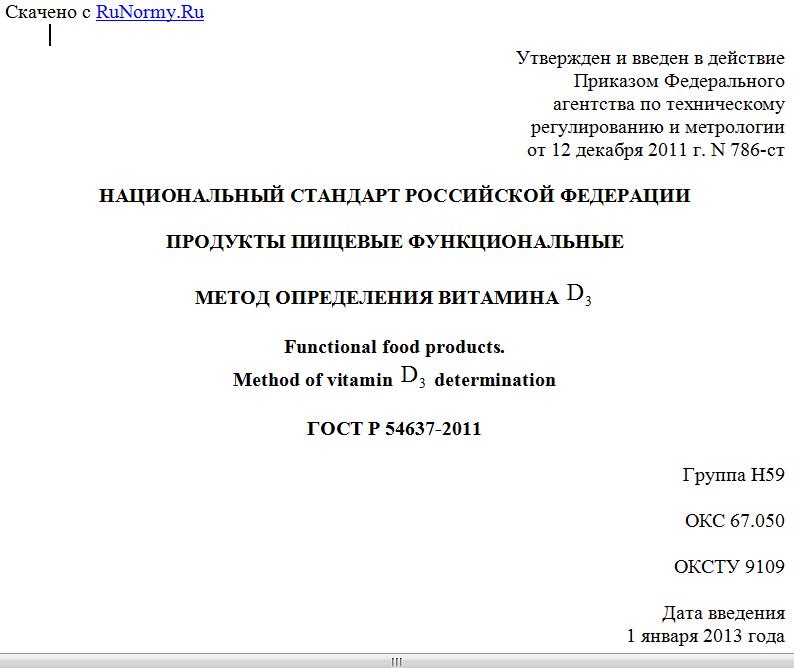 Скачено с RuNormy.Ru

Утвержден и введен в действие Приказом Федерального агентства по техническому регулированию и метрологии от 12 декабря 2011 г. N 786-ст

НАЦИОНАЛЬНЫЙ СТАНДАРТ РОССИЙСКОЙ ФЕДЕРАЦИИ

ПРОДУКТЫ ПИЩЕВЫЕ ФУНКЦИОНАЛЬНЫЕ

МЕТОД ОПРЕДЕЛЕНИЯ ВИТАМИНА $D_3$

Functional food products.
Method of vitamin $D_3$ determination

ГОСТ Р 54637-2011

Группа Н59

ОКС 67.050

ОКСТУ 9109

Дата введения
1 января 2013 года